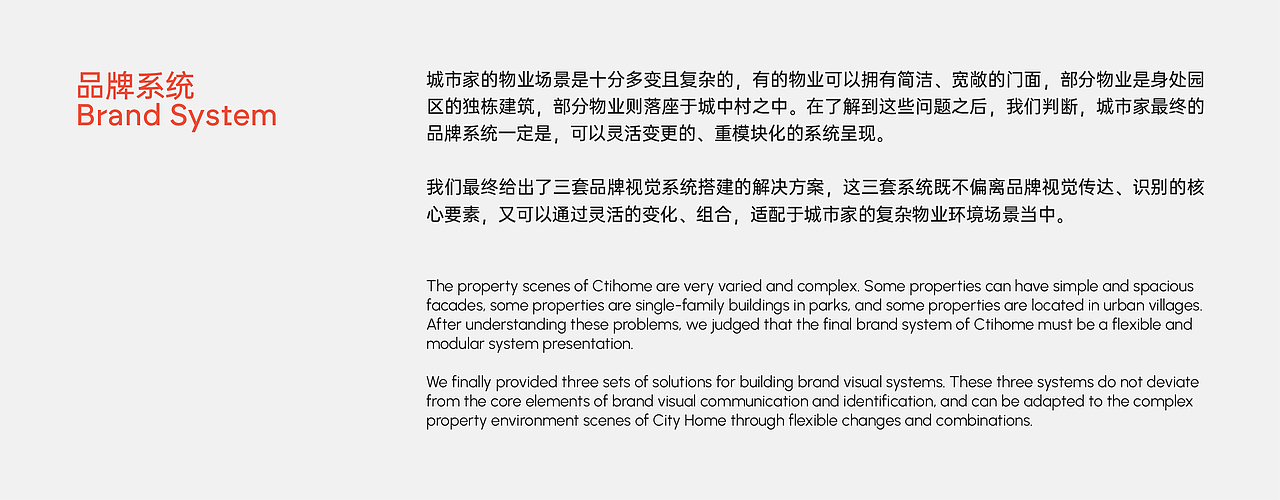 品牌系统
Brand System

城市家的物业场景是十分多变且复杂的，有的物业可以拥有简洁、宽敞的门面，部分物业是身处园区的独栋建筑，部分物业则落座于城中村之中。在了解到这些问题之后，我们判断，城市家最终的品牌系统一定是，可以灵活变更的、重模块化的系统呈现。

我们最终给出了三套品牌视觉系统搭建的解决方案，这三套系统既不偏离品牌视觉传达、识别的核心要素，又可以通过灵活的变化、组合，适配于城市家的复杂物业环境场景当中。

The property scenes of Ctihome are very varied and complex. Some properties can have simple and spacious facades, some properties are single-family buildings in parks, and some properties are located in urban villages. After understanding these problems, we judged that the final brand system of Ctihome must be a flexible and modular system presentation.

We finally provided three sets of solutions for building brand visual systems. These three systems do not deviate from the core elements of brand visual communication and identification, and can be adapted to the complex property environment scenes of City Home through flexible changes and combinations.